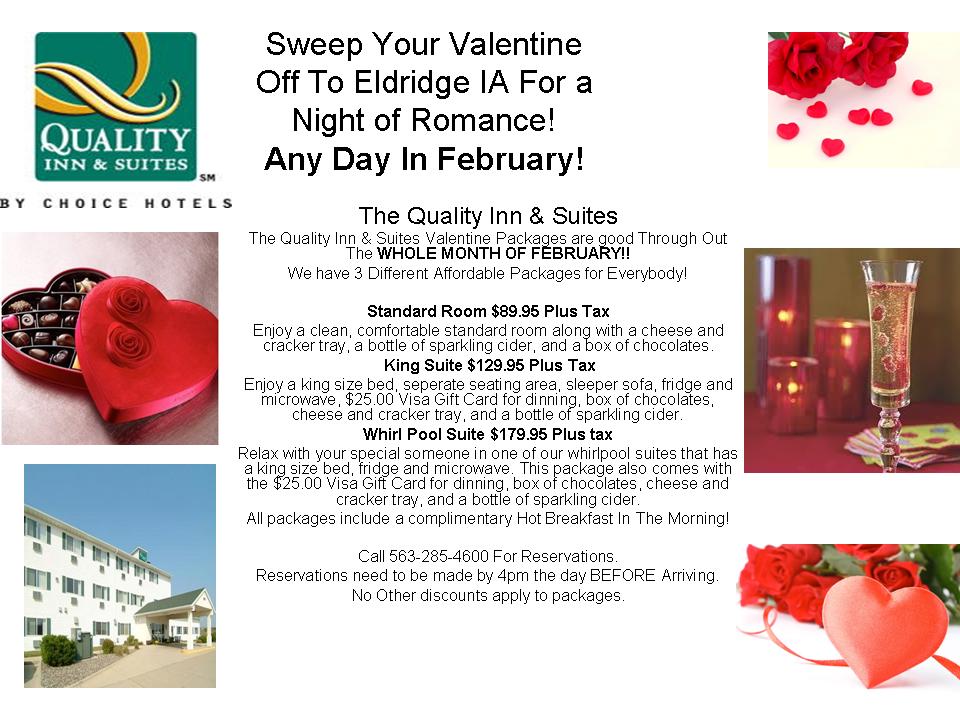 QUALITY INN & SUITES SM

BY CHOICE HOTELS

Sweep Your Valentine Off To Eldridge IA For a Night of Romance!
Any Day In February!

The Quality Inn & Suites
The Quality Inn & Suites Valentine Packages are good Through Out The WHOLE MONTH OF FEBRUARY!!
We have 3 Different Affordable Packages for Everybody!

Standard Room $89.95 Plus Tax
Enjoy a clean, comfortable standard room along with a cheese and cracker tray, a bottle of sparkling cider, and a box of chocolates.
King Suite $129.95 Plus Tax
Enjoy a king size bed, seperate seating area, sleeper sofa, fridge and microwave, $25.00 Visa Gift Card for dinning, box of chocolates, cheese and cracker tray, and a bottle of sparkling cider.
Whirl Pool Suite $179.95 Plus tax
Relax with your special someone in one of our whirlpool suites that has a king size bed, fridge and microwave. This package also comes with the $25.00 Visa Gift Card for dinning, box of chocolates, cheese and cracker tray, and a bottle of sparkling cider.
All packages include a complimentary Hot Breakfast In The Morning!

Call 563-285-4600 For Reservations.
Reservations need to be made by 4pm the day BEFORE Arriving.
No Other discounts apply to packages.